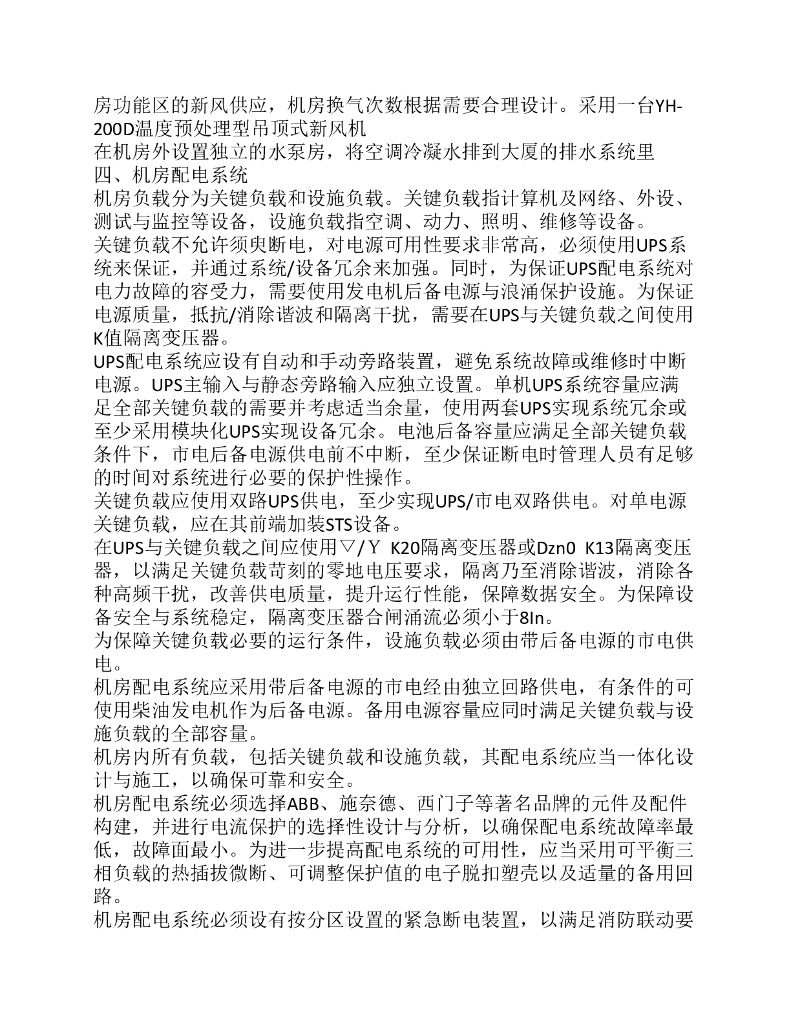 房功能区的新风供应，机房换气次数根据需要合理设计。采用一台YH-200D温度预处理型吊顶式新风机
在机房外设置独立的水泵房，将空调冷凝水排到大厦的排水系统里
四、机房配电系统
机房负载分为关键负载和设施负载。关键负载指计算机及网络、外设、测试与监控等设备，设施负载指空调、动力、照明、维修等设备。
关键负载不允许须臾断电，对电源可用性要求非常高，必须使用UPS系统来保证，并通过系统/设备冗余来加强。同时，为保证UPS配电系统对电力故障的容受力，需要使用发电机后备电源与浪涌保护设施。为保证电源质量，抵抗/消除谐波和隔离干扰，需要在UPS与关键负载之间使用K值隔离变压器。
UPS配电系统应设有自动和手动旁路装置，避免系统故障或维修时中断电源。UPS主输入与静态旁路输入应独立设置。单机UPS系统容量应满足全部关键负载的需要并考虑适当余量，使用两套UPS实现系统冗余或至少采用模块化UPS实现设备冗余。电池后备容量应满足全部关键负载条件下，市电后备电源供电前不中断，至少保证断电时管理人员有足够的时间对系统进行必要的保护性操作。
关键负载应使用双路UPS供电，至少实现UPS/市电双路供电。对单电源关键负载，应在其前端加装STS设备。
在UPS与关键负载之间应使用▽/Y K20隔离变压器或Dzn0 K13隔离变压器，以满足关键负载苛刻的零地电压要求，隔离乃至消除谐波，消除各种高频干扰，改善供电质量，提升运行性能，保障数据安全。为保障设备安全与系统稳定，隔离变压器合闸涌流必须小于8In。
为保障关键负载必要的运行条件，设施负载必须由带后备电源的市电供电。
机房配电系统应采用带后备电源的市电经由独立回路供电，有条件的可使用柴油发电机作为后备电源。备用电源容量应同时满足关键负载与设施负载的全部容量。
机房内所有负载，包括关键负载和设施负载，其配电系统应当一体化设计与施工，以确保可靠和安全。
机房配电系统必须选择ABB、施奈德、西门子等著名品牌的元件及配件构建，并进行电流保护的选择性设计与分析，以确保配电系统故障率最低，故障面最小。为进一步提高配电系统的可用性，应当采用可平衡三相负载的热插拔微断、可调整保护值的电子脱扣塑壳以及适量的备用回路。
机房配电系统必须设有按分区设置的紧急断电装置，以满足消防联动要